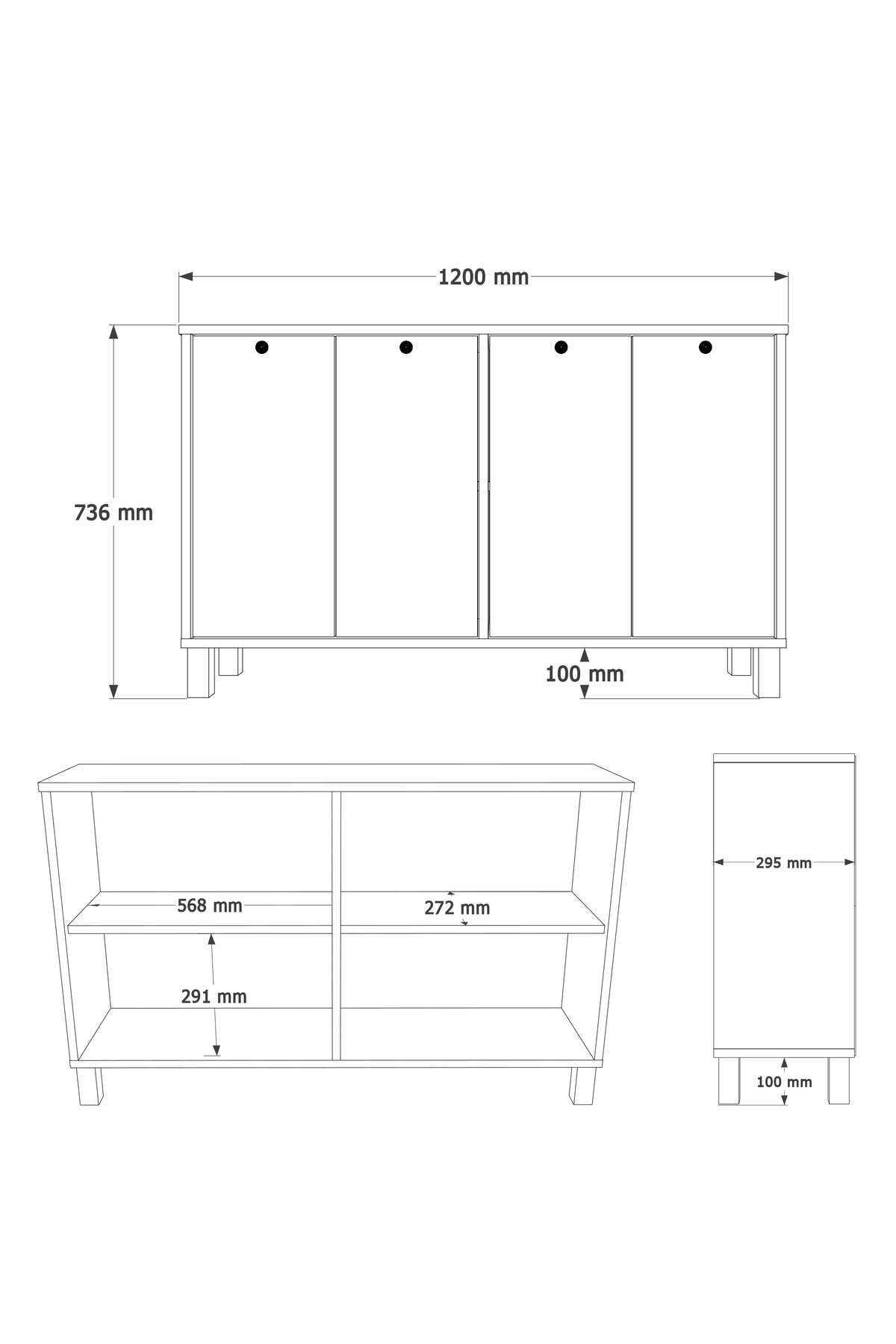 1200 mm

736 mm

100 mm

568 mm

272 mm

291 mm

295 mm

100 mm